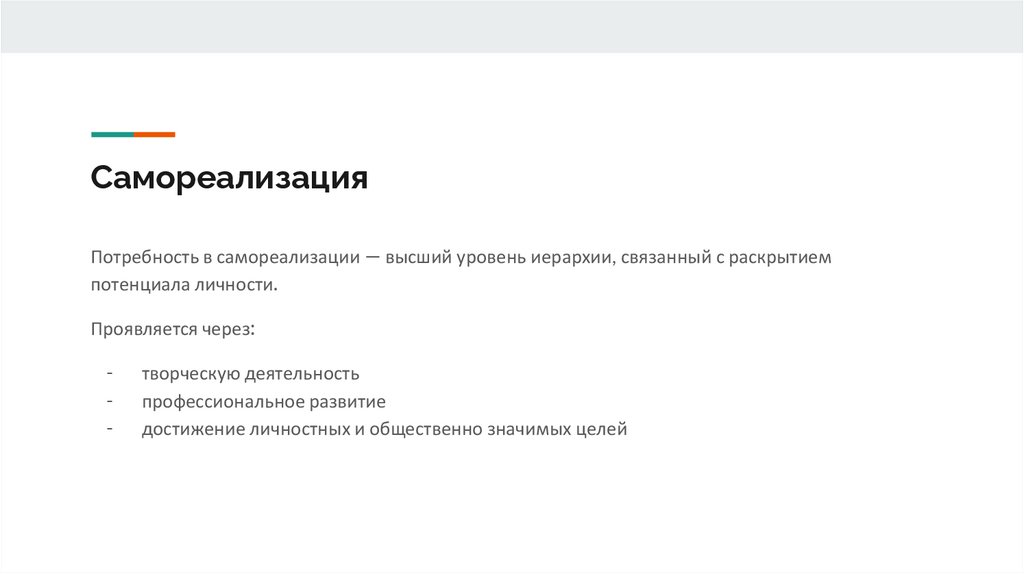 Самореализация

Потребность в самореализации — высший уровень иерархии, связанный с раскрытием потенциала личности.

Проявляется через:

- творческую деятельность
- профессиональное развитие
- достижение личностных и общественно значимых целей